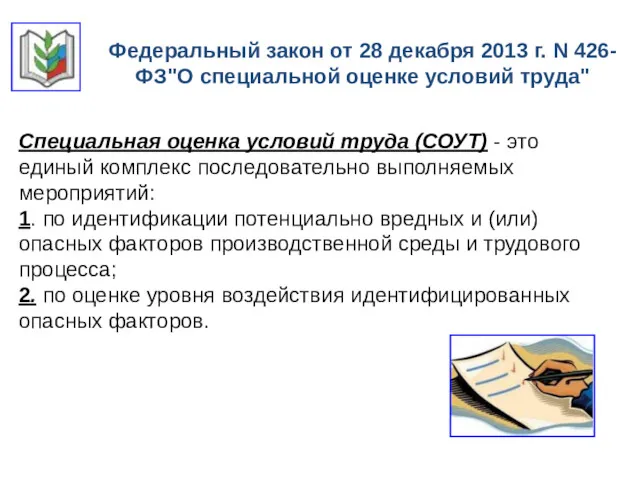 Федеральный закон от 28 декабря 2013 г. N 426-ФЗ"О специальной оценке условий труда"

Специальная оценка условий труда (СОУТ) - это единый комплекс последовательно выполняемых мероприятий:
1. по идентификации потенциально вредных и (или) опасных факторов производственной среды и трудового процесса;
2. по оценке уровня воздействия идентифицированных опасных факторов.